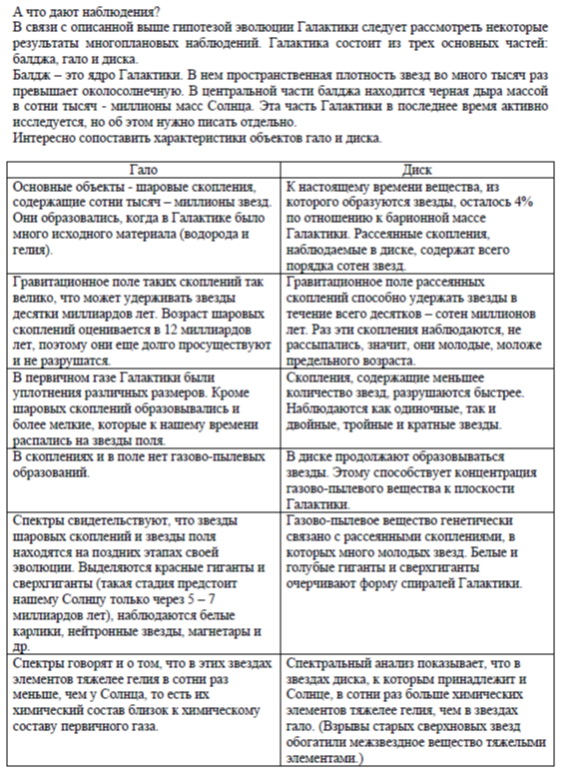 А что дают наблюдения?
В связи с описанной выше гипотезой эволюции Галактики следует рассмотреть некоторые результаты многоплановых наблюдений. Галактика состоит из трех основных частей: балджа, гало и диска.
Балдж – это ядро Галактики. В нем пространственная плотность звезд во много тысяч раз превышает околосолнечную. В центральной части балджа находится черная дыра массой в сотни тысяч - миллионы масс Солнца. Эта часть Галактики в последнее время активно исследуется, но об этом нужно писать отдельно.
Интересно сопоставить характеристики объектов гало и диска.

| Гало | Диск |
|---|---|
| Основные объекты - шаровые скопления, содержащие сотни тысяч – миллионы звезд. Они образовались, когда в Галактике было много исходного материала (водорода и гелия). | К настоящему времени вещества, из которого образуются звезды, осталось 4% по отношению к барионной массе Галактики. Рассеянные скопления, наблюдаемые в диске, содержат всего порядка сотен звезд. |
| Гравитационное поле таких скоплений так велико, что может удерживать звезды десятки миллиардов лет. Возраст шаровых скоплений оценивается в 12 миллиардов лет, поэтому они еще долго просуществуют и не разрушатся. | Гравитационное поле рассеянных скоплений способно удержать звезды в течение всего десятков – сотен миллионов лет. Раз эти скопления наблюдаются, не рассыпались, значит, они молодые, моложе предельного возраста. |
| В первичном газе Галактики были уплотнения различных размеров. Кроме шаровых скоплений образовывались и более мелкие, которые к нашему времени распались на звезды поля. | Скопления, содержащие меньшее количество звезд, разрушаются быстрее. Наблюдаются как одиночные, так и двойные, тройные и кратные звезды. |
| В скоплениях и в поле нет газово-пылевых образований. | В диске продолжают образовываться звезды. Этому способствует концентрация газово-пылевого вещества к плоскости Галактики. |
| Спектры свидетельствуют, что звезды шаровых скоплений и звезды поля находятся на поздних этапах своей эволюции. Выделяются красные гиганты и сверхгиганты (такая стадия предстоит нашему Солнцу только через 5 – 7 миллиардов лет), наблюдаются белые карлики, нейтронные звезды, магнетары и др. | Газово-пылевое вещество генетически связано с рассеянными скоплениями, в которых много молодых звезд. Белые и голубые гиганты и сверхгиганты очерчивают форму спиралей Галактики. |
| Спектры говорят и о том, что в этих звездах элементов тяжелее гелия в сотни раз меньше, чем у Солнца, то есть их химический состав близок к химическому составу первичного газа. | Спектральный анализ показывает, что в звездах диска, к которым принадлежит и Солнце, в сотни раз больше химических элементов тяжелее гелия, чем в звездах гало. (Взрывы старых сверхновых звезд обогатили межзвездное вещество тяжелыми элементами.) |